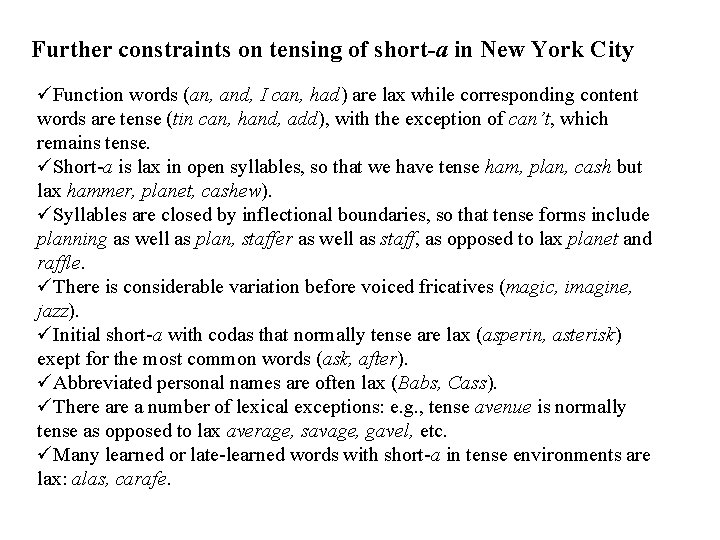 Further constraints on tensing of short-a in New York City

✓Function words (an, and, I can, had) are lax while corresponding content words are tense (tin can, hand, add), with the exception of can't, which remains tense.
✓Short-a is lax in open syllables, so that we have tense ham, plan, cash but lax hammer, planet, cashew).
✓Syllables are closed by inflectional boundaries, so that tense forms include planning as well as plan, staffer as well as staff, as opposed to lax planet and raffle.
✓There is considerable variation before voiced fricatives (magic, imagine, jazz).
✓Initial short-a with codas that normally tense are lax (asperin, asterisk) exept for the most common words (ask, after).
✓Abbreviated personal names are often lax (Babs, Cass).
✓There are a number of lexical exceptions: e.g., tense avenue is normally tense as opposed to lax average, savage, gavel, etc.
✓Many learned or late-learned words with short-a in tense environments are lax: alas, carafe.